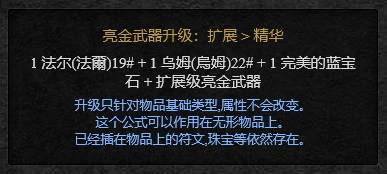 亮金武器升级：扩展 > 精华

1 法尔(法爾)19# + 1 乌姆(烏姆)22# + 1 完美的蓝宝石 + 扩展级亮金武器

升级只针对物品基础类型,属性不会改变。
这个公式可以作用在无形物品上。
已经插在物品上的符文,珠宝等依然存在。